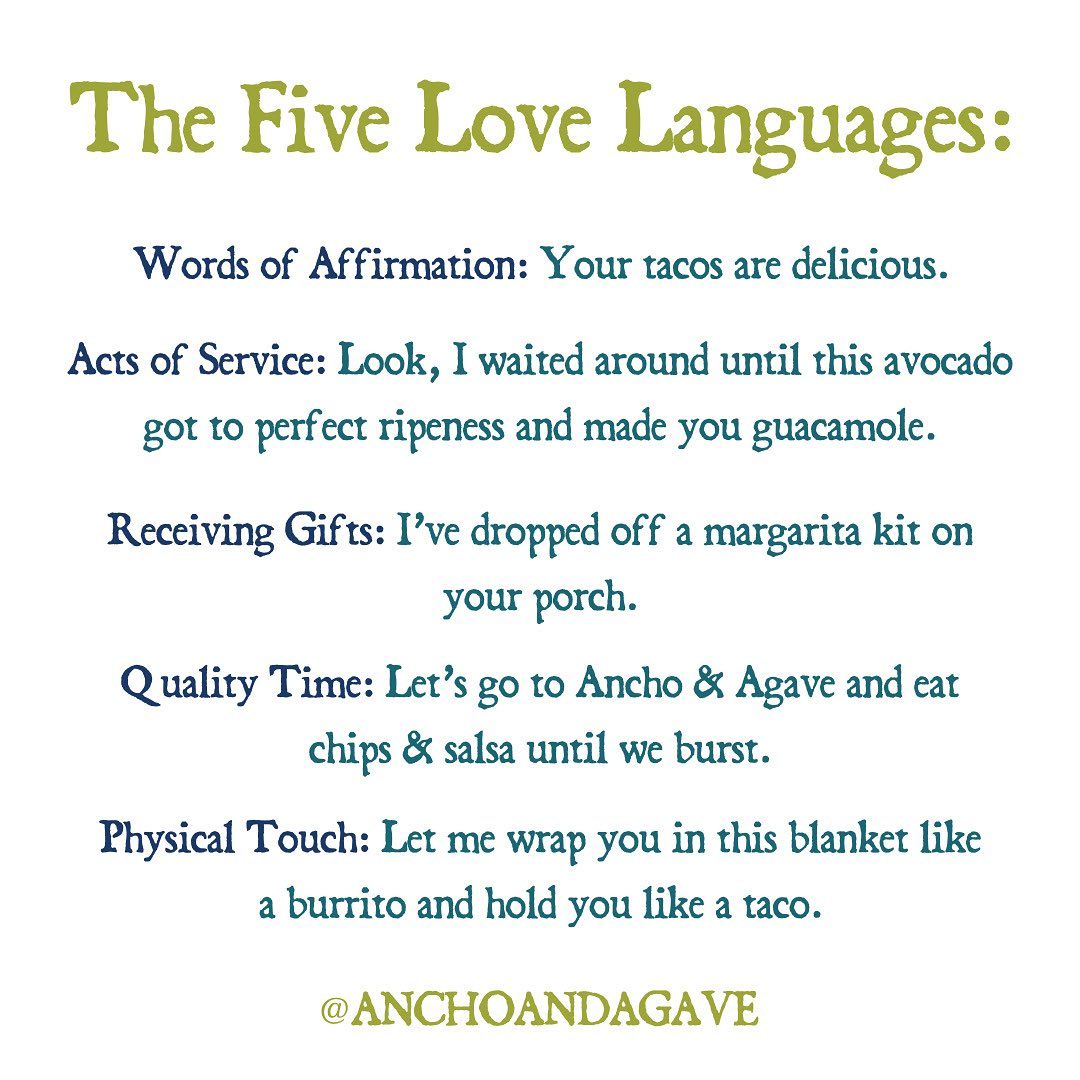 The Five Love Languages:

Words of Affirmation: Your tacos are delicious.

Acts of Service: Look, I waited around until this avocado got to perfect ripeness and made you guacamole.

Receiving Gifts: I've dropped off a margarita kit on your porch.

Quality Time: Let's go to Ancho & Agave and eat chips & salsa until we burst.

Physical Touch: Let me wrap you in this blanket like a burrito and hold you like a taco.

@ANCHOANDAGAVE